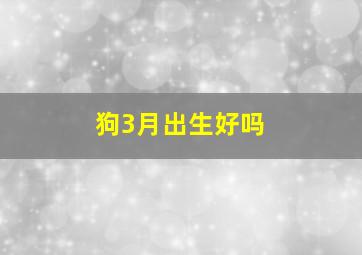 狗3月出生好吗